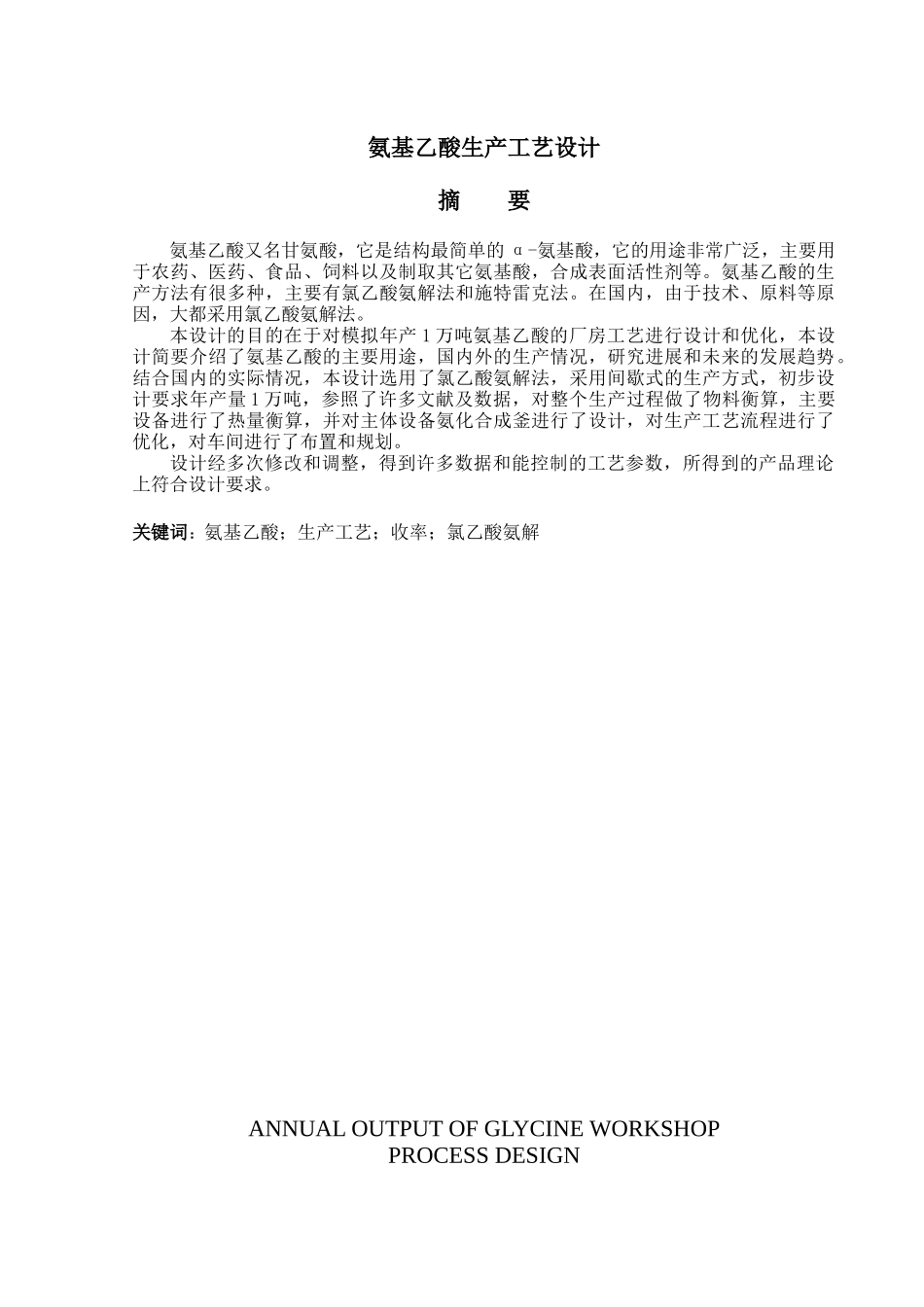 氨基乙酸生产工艺设计

摘　要

氨基乙酸又名甘氨酸，它是结构最简单的 α-氨基酸，它的用途非常广泛，主要用于农药、医药、食品、饲料以及制取其它氨基酸，合成表面活性剂等。氨基乙酸的生产方法有很多种，主要有氯乙酸氨解法和施特雷克法。在国内，由于技术、原料等原因，大都采用氯乙酸氨解法。

本设计的目的在于对模拟年产 1 万吨氨基乙酸的厂房工艺进行设计和优化，本设计简要介绍了氨基乙酸的主要用途，国内外的生产情况，研究进展和未来的发展趋势。结合国内的实际情况，本设计选用了氯乙酸氨解法，采用间歇式的生产方式，初步设计要求年产量 1 万吨，参照了许多文献及数据，对整个生产过程做了物料衡算，主要设备进行了热量衡算，并对主体设备氨化合成釜进行了设计，对生产工艺流程进行了优化，对车间进行了布置和规划。

设计经多次修改和调整，得到许多数据和能控制的工艺参数，所得到的产品理论上符合设计要求。

关键词：氨基乙酸；生产工艺；收率；氯乙酸氨解

ANNUAL OUTPUT OF GLYCINE WORKSHOP PROCESS DESIGN